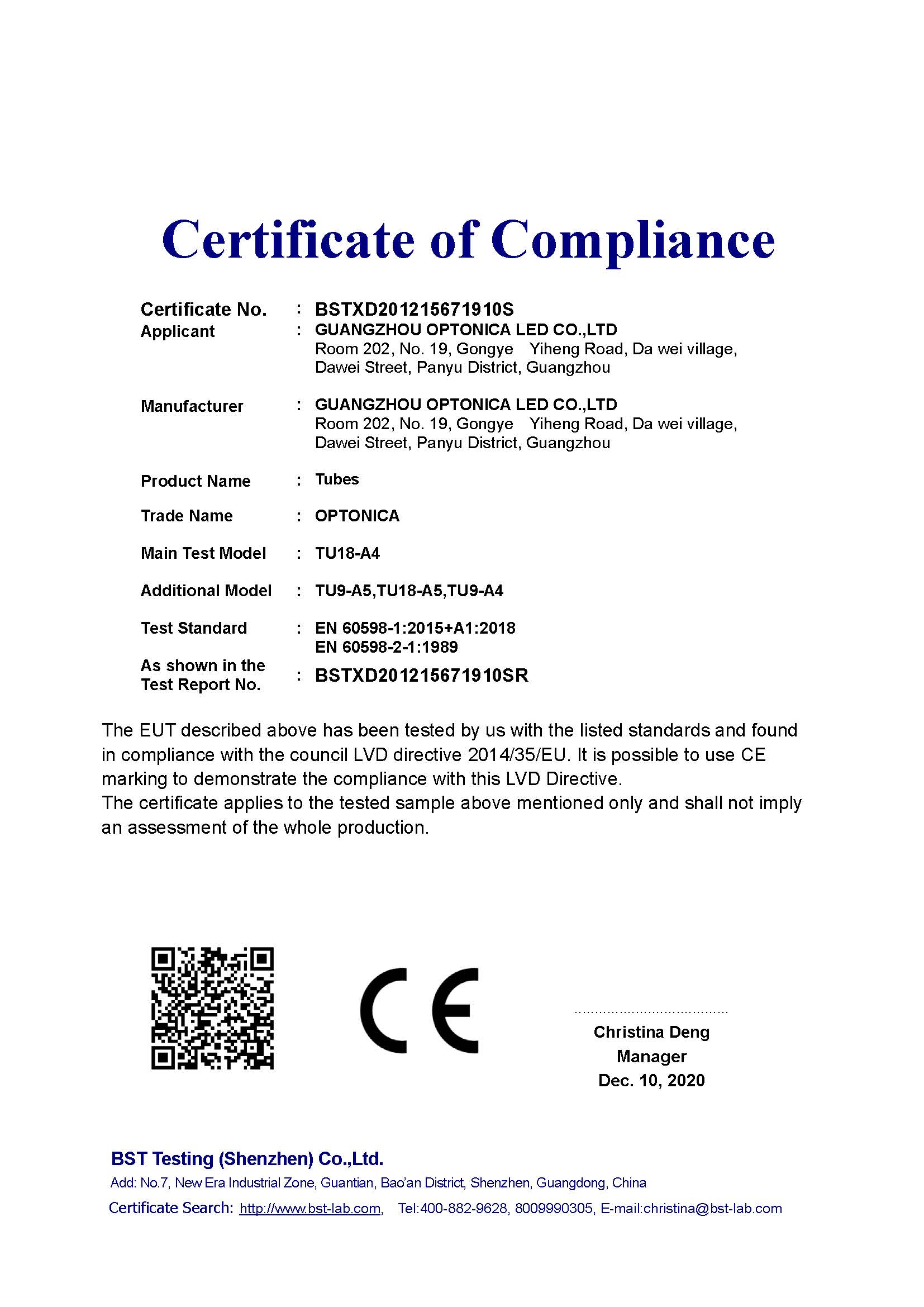 Certificate of Compliance

Certificate No. : BSTXD201215671910S
Applicant : GUANGZHOU OPTONICA LED CO.,LTD
Room 202, No. 19, Gongye Yiheng Road, Da wei village, Dawei Street, Panyu District, Guangzhou

Manufacturer : GUANGZHOU OPTONICA LED CO.,LTD
Room 202, No. 19, Gongye Yiheng Road, Da wei village, Dawei Street, Panyu District, Guangzhou

Product Name : Tubes

Trade Name : OPTONICA

Main Test Model : TU18-A4

Additional Model : TU9-A5,TU18-A5,TU9-A4

Test Standard : EN 60598-1:2015+A1:2018
EN 60598-2-1:1989

As shown in the Test Report No. : BSTXD201215671910SR

The EUT described above has been tested by us with the listed standards and found in compliance with the council LVD directive 2014/35/EU. It is possible to use CE marking to demonstrate the compliance with this LVD Directive.
The certificate applies to the tested sample above mentioned only and shall not imply an assessment of the whole production.

CE

Christina Deng
Manager
Dec. 10, 2020

BST Testing (Shenzhen) Co.,Ltd.
Add: No.7, New Era Industrial Zone, Guantian, Bao'an District, Shenzhen, Guangdong, China
Certificate Search: http://www.bst-lab.com, Tel:400-882-9628, 8009990305, E-mail:christina@bst-lab.com